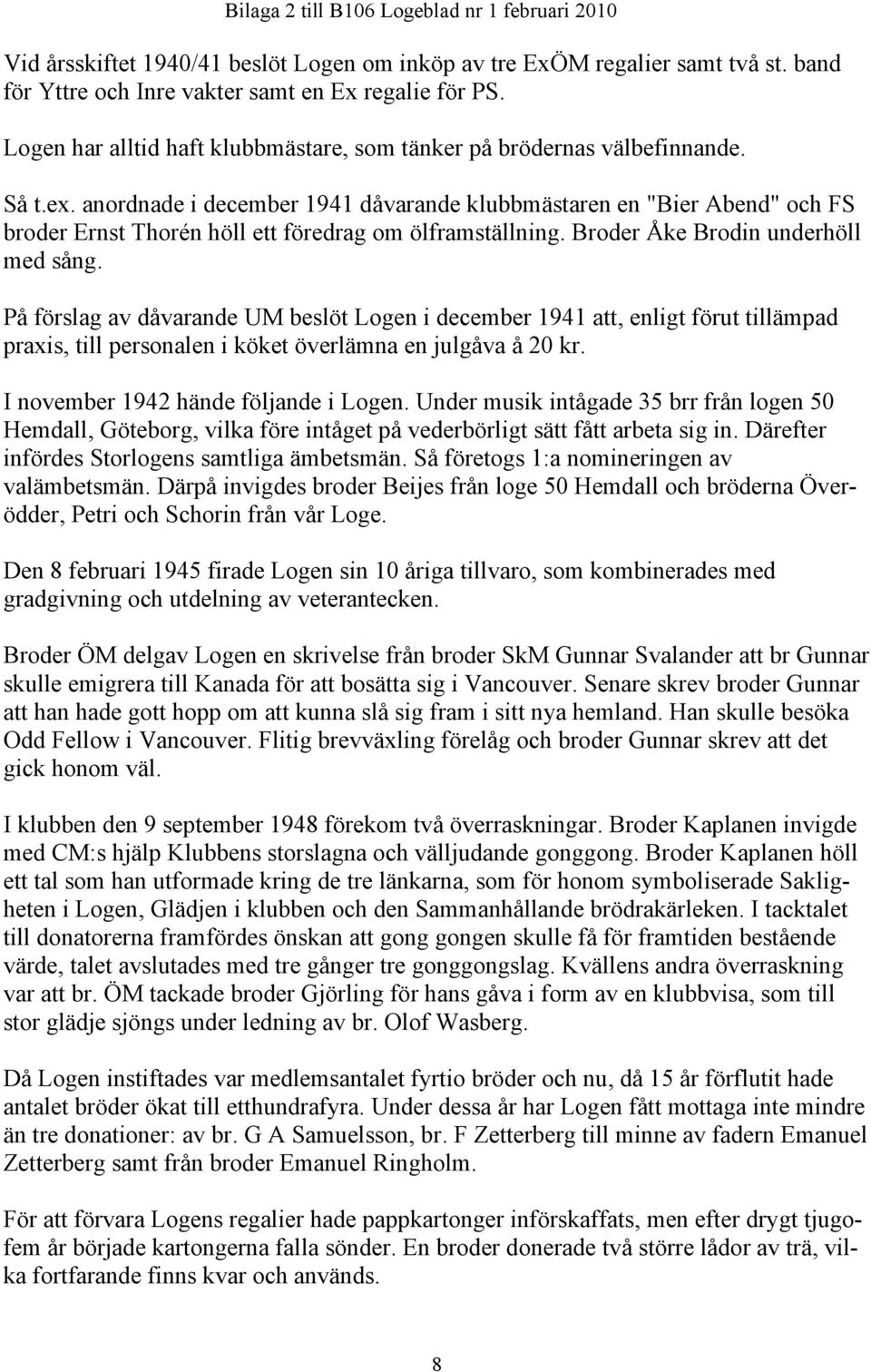 Bilaga 2 till B106 Logeblad nr 1 februari 2010

Vid årsskiftet 1940/41 beslöt Logen om inköp av tre ExÖM regalier samt två st. band för Yttre och Inre vakter samt en Ex regalie för PS.

Logen har alltid haft klubbmästare, som tänker på brödernas välbefinnande.

Så t.ex. anordnade i december 1941 dåvarande klubbmästaren en "Bier Abend" och FS broder Ernst Thorén höll ett föredrag om ölframställning. Broder Åke Brodin underhöll med sång.

På förslag av dåvarande UM beslöt Logen i december 1941 att, enligt förut tillämpad praxis, till personalen i köket överlämna en julgåva å 20 kr.

I november 1942 hände följande i Logen. Under musik intågade 35 brr från logen 50 Hemdall, Göteborg, vilka före intåget på vederbörligt sätt fått arbeta sig in. Därefter infördes Storlogens samtliga ämbetsmän. Så företogs 1:a nomineringen av valämbetsmän. Därpå invigdes broder Beijes från loge 50 Hemdall och bröderna Överödder, Petri och Schorin från vår Loge.

Den 8 februari 1945 firade Logen sin 10 åriga tillvaro, som kombinerades med gradgivning och utdelning av veterantecken.

Broder ÖM delgav Logen en skrivelse från broder SkM Gunnar Svalander att br Gunnar skulle emigrera till Kanada för att bosätta sig i Vancouver. Senare skrev broder Gunnar att han hade gott hopp om att kunna slå sig fram i sitt nya hemland. Han skulle besöka Odd Fellow i Vancouver. Flitig brevväxling förelåg och broder Gunnar skrev att det gick honom väl.

I klubben den 9 september 1948 förekom två överraskningar. Broder Kaplanen invigde med CM:s hjälp Klubbens storslagna och välljudande gonggong. Broder Kaplanen höll ett tal som han utformade kring de tre länkarna, som för honom symboliserade Sakligheten i Logen, Glädjen i klubben och den Sammanhållande brödrakärleken. I tacktalet till donatorerna framfördes önskan att gong gongen skulle få för framtiden bestående värde, talet avslutades med tre gånger tre gonggongslag. Kvällens andra överraskning var att br. ÖM tackade broder Gjörling för hans gåva i form av en klubbvisa, som till stor glädje sjöngs under ledning av br. Olof Wasberg.

Då Logen instiftades var medlemsantalet fyrtio bröder och nu, då 15 år förflutit hade antalet bröder ökat till etthundrafyra. Under dessa år har Logen fått mottaga inte mindre än tre donationer: av br. G A Samuelsson, br. F Zetterberg till minne av fadern Emanuel Zetterberg samt från broder Emanuel Ringholm.

För att förvara Logens regalier hade pappkartonger införskaffats, men efter drygt tjugofem år började kartongerna falla sönder. En broder donerade två större lådor av trä, vilka fortfarande finns kvar och används.

8